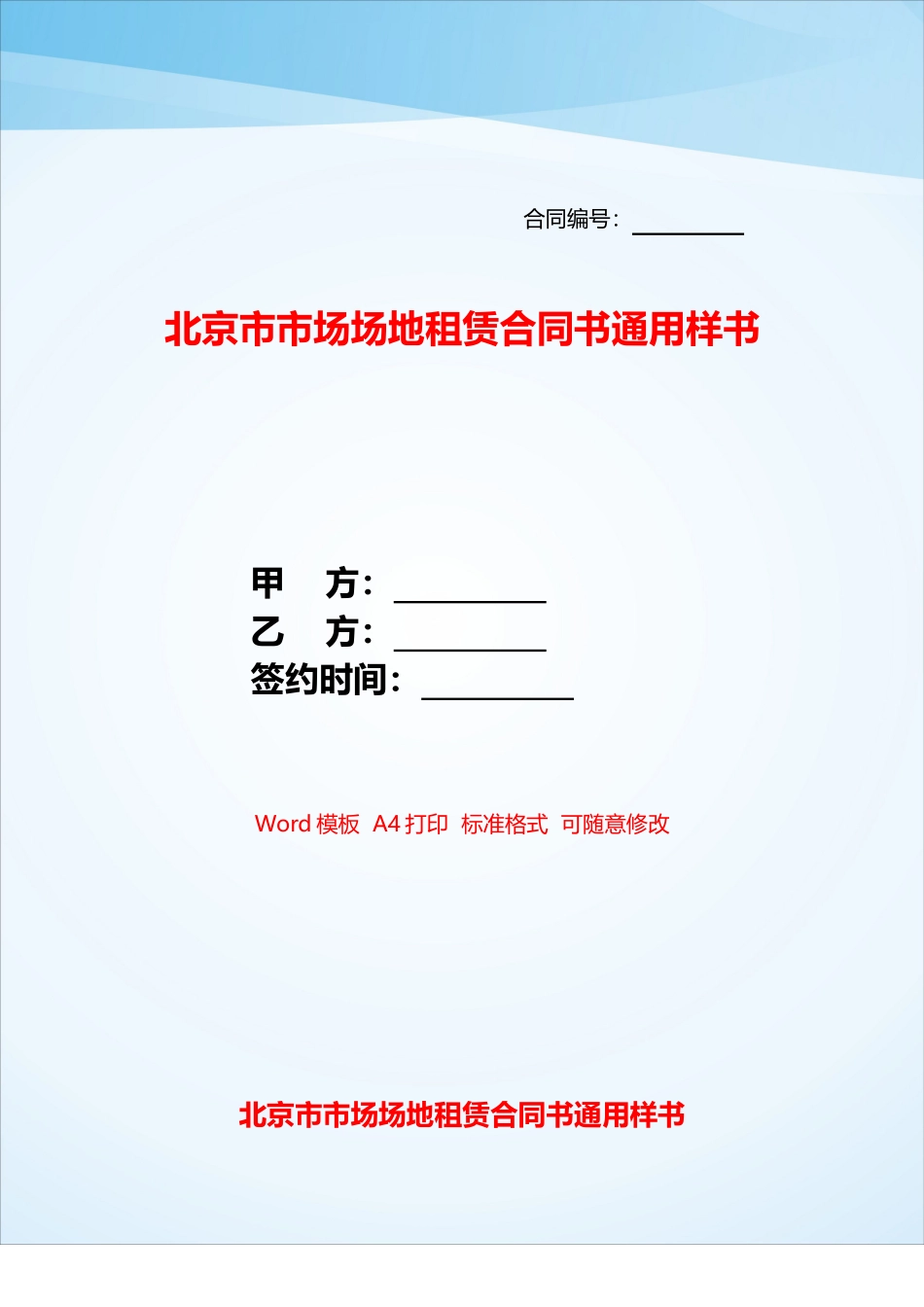 合同编号：________

北京市市场场地租赁合同书通用样书

甲　方：________
乙　方：________
签约时间：________

Word 模板 A4 打印 标准格式 可随意修改

北京市市场场地租赁合同书通用样书